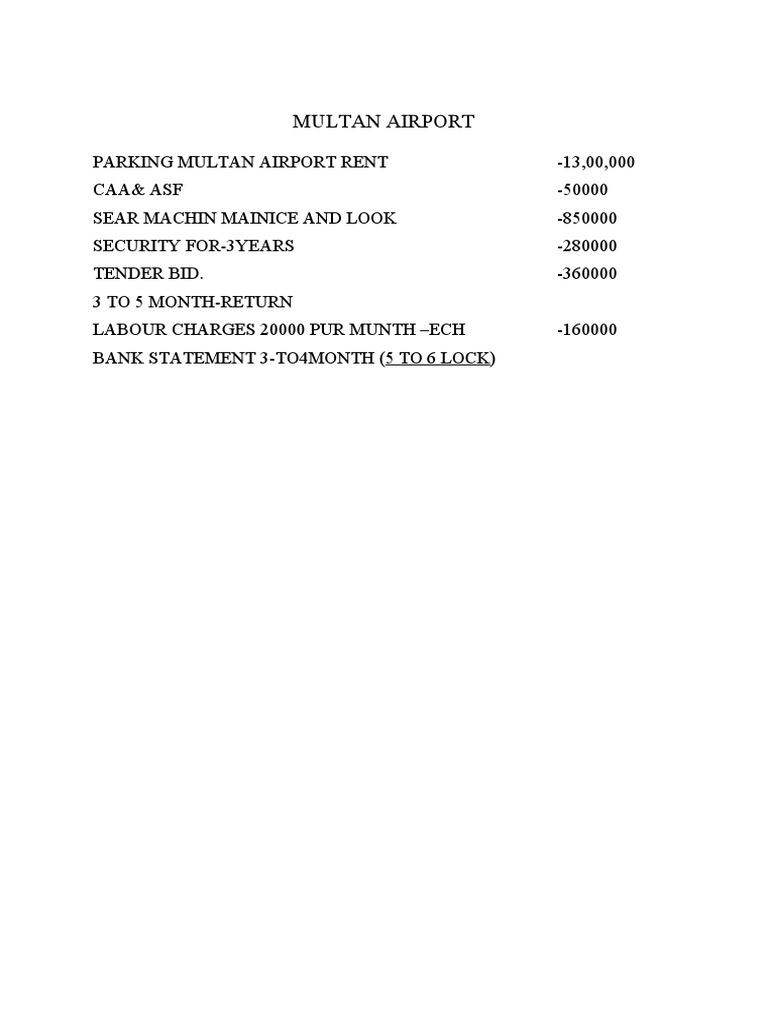 MULTAN AIRPORT

PARKING MULTAN AIRPORT RENT -13,00,000
CAA& ASF -50000
SEAR MACHIN MAINICE AND LOOK -850000
SECURITY FOR-3YEARS -280000
TENDER BID. -360000
3 TO 5 MONTH-RETURN
LABOUR CHARGES 20000 PUR MUNTH –ECH -160000
BANK STATEMENT 3-TO4MONTH (5 TO 6 LOCK)